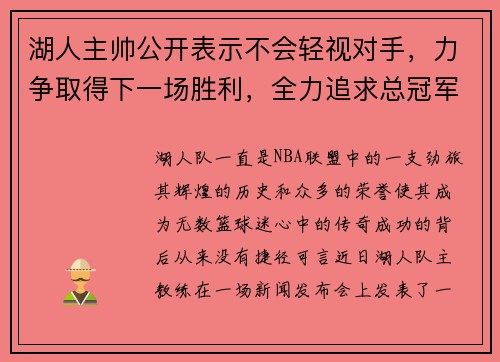 湖人主帅公开表示不会轻视对手，力争取得下一场胜利，全力追求总冠军

湖人队一直是NBA联盟中的一支劲旅其辉煌的历史和众多的荣誉使其成为无数篮球迷心中的传奇成功的背后从来没有捷径可言近日湖人队主教练在一场新闻发布会上发表了一